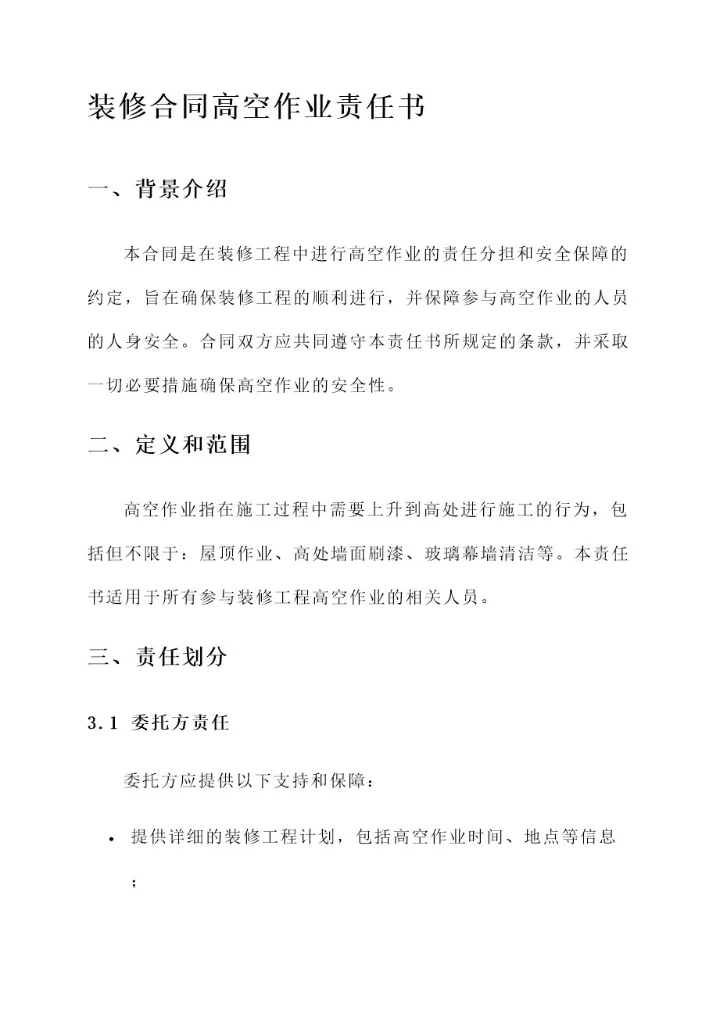 装修合同高空作业责任书

一、背景介绍

本合同是在装修工程中进行高空作业的责任分担和安全保障的约定，旨在确保装修工程的顺利进行，并保障参与高空作业的人员的人身安全。合同双方应共同遵守本责任书所规定的条款，并采取一切必要措施确保高空作业的安全性。

二、定义和范围

高空作业指在施工过程中需要上升到高处进行施工的行为，包括但不限于：屋顶作业、高处墙面刷漆、玻璃幕墙清洁等。本责任书适用于所有参与装修工程高空作业的相关人员。

三、责任划分

3.1 委托方责任

委托方应提供以下支持和保障：

• 提供详细的装修工程计划，包括高空作业时间、地点等信息；